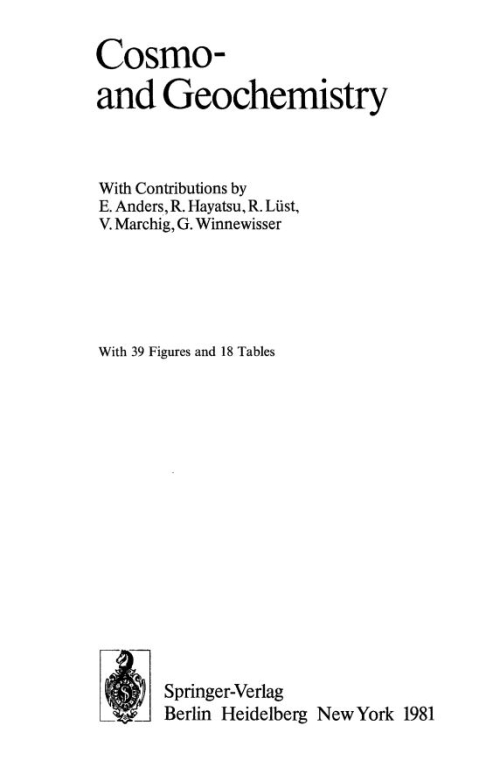 Cosmo-
and Geochemistry

With Contributions by
E. Anders, R. Hayatsu, R. Lüst,
V. Marchig, G. Winnewisser

With 39 Figures and 18 Tables

Springer-Verlag
Berlin Heidelberg New York 1981